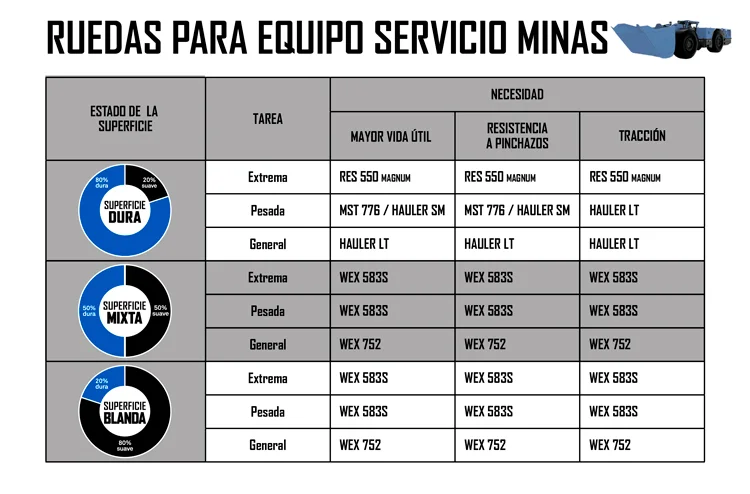 RUEDAS PARA EQUIPO SERVICIO MINAS

| ESTADO DE LA SUPERFICIE | TAREA | NECESIDAD: MAYOR VIDA ÚTIL | NECESIDAD: RESISTENCIA A PINCHAZOS | NECESIDAD: TRACCIÓN |
|---|---|---|---|---|
| 80% dura 20% suave SUPERFICIE DURA | Extrema | RES 550 MAGNUM | RES 550 MAGNUM | RES 550 MAGNUM |
| | Pesada | MST 776 / HAULER SM | MST 776 / HAULER SM | HAULER LT |
| | General | HAULER LT | HAULER LT | HAULER LT |
| 50% dura 50% suave SUPERFICIE MIXTA | Extrema | WEX 583S | WEX 583S | WEX 583S |
| | Pesada | WEX 583S | WEX 583S | WEX 583S |
| | General | WEX 752 | WEX 752 | WEX 752 |
| 20% dura 80% suave SUPERFICIE BLANDA | Extrema | WEX 583S | WEX 583S | WEX 583S |
| | Pesada | WEX 583S | WEX 583S | WEX 583S |
| | General | WEX 752 | WEX 752 | WEX 752 |